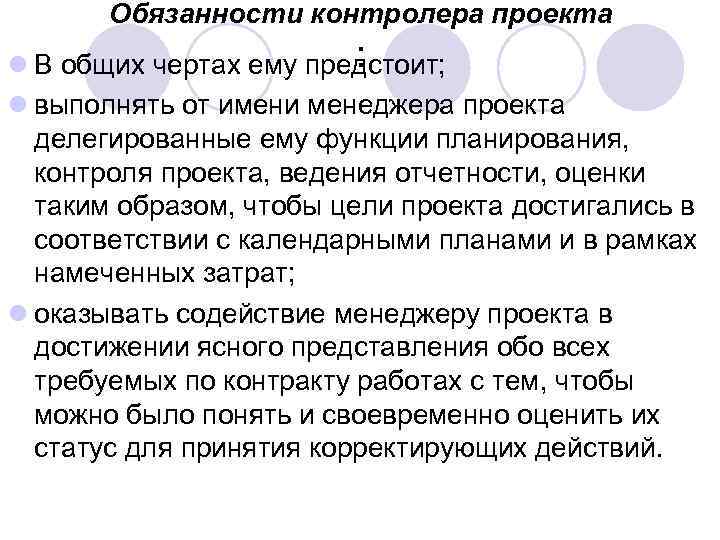 Обязанности контролера проекта
:

В общих чертах ему предстоит;

выполнять от имени менеджера проекта делегированные ему функции планирования, контроля проекта, ведения отчетности, оценки таким образом, чтобы цели проекта достигались в соответствии с календарными планами и в рамках намеченных затрат;

оказывать содействие менеджеру проекта в достижении ясного представления обо всех требуемых по контракту работах с тем, чтобы можно было понять и своевременно оценить их статус для принятия корректирующих действий.